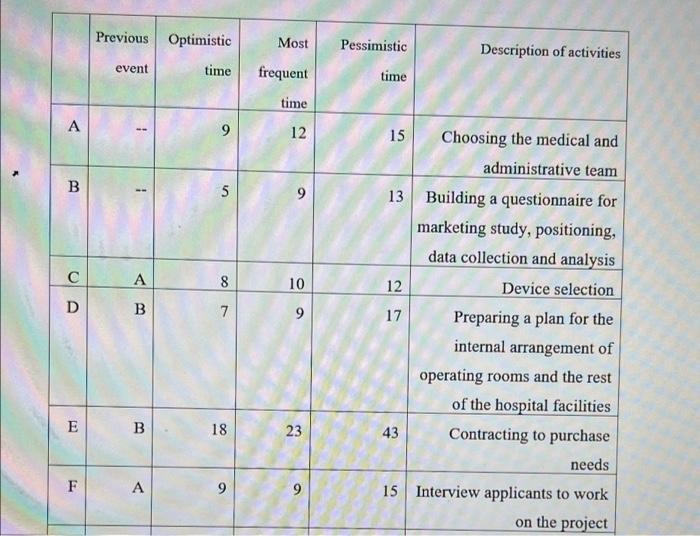 | | Previous event | Optimistic time | Most frequent time | Pessimistic time | Description of activities |
|---|---|---|---|---|---|
| A | -- | 9 | 12 | 15 | Choosing the medical and administrative team |
| B | -- | 5 | 9 | 13 | Building a questionnaire for marketing study, positioning, data collection and analysis |
| C | A | 8 | 10 | 12 | Device selection |
| D | B | 7 | 9 | 17 | Preparing a plan for the internal arrangement of operating rooms and the rest of the hospital facilities |
| E | B | 18 | 23 | 43 | Contracting to purchase needs |
| F | A | 9 | 9 | 15 | Interview applicants to work on the project |